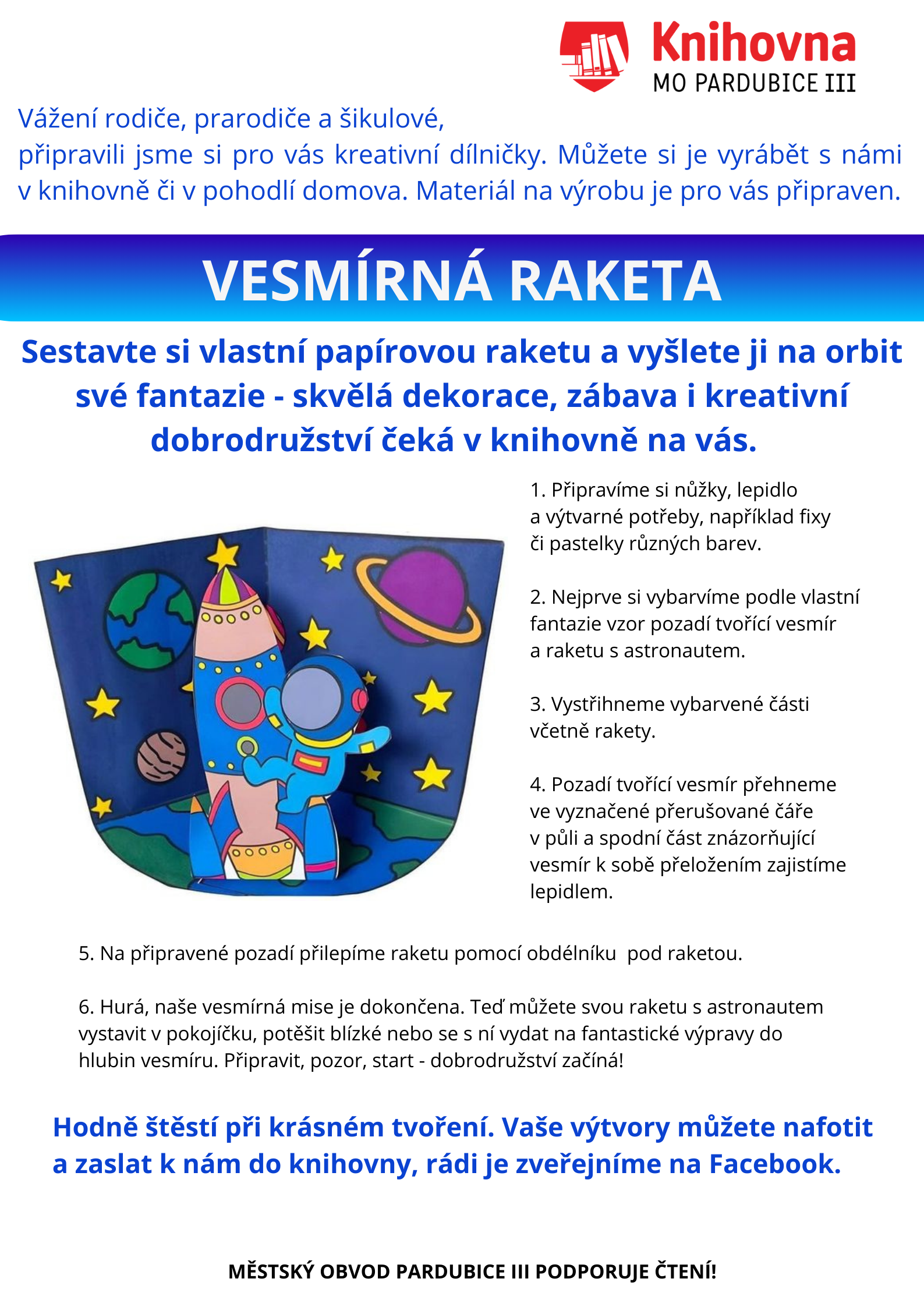 Knihovna
MO PARDUBICE III

Vážení rodiče, prarodiče a šikulové,
připravili jsme si pro vás kreativní dílničky. Můžete si je vyrábět s námi v knihovně či v pohodlí domova. Materiál na výrobu je pro vás připraven.

VESMÍRNÁ RAKETA

Sestavte si vlastní papírovou raketu a vyšlete ji na orbit své fantazie - skvělá dekorace, zábava i kreativní dobrodružství čeká v knihovně na vás.

1. Připravíme si nůžky, lepidlo a výtvarné potřeby, například fixy či pastelky různých barev.

2. Nejprve si vybarvíme podle vlastní fantazie vzor pozadí tvořící vesmír a raketu s astronautem.

3. Vystřihneme vybarvené části včetně rakety.

4. Pozadí tvořící vesmír přehneme ve vyznačené přerušované čáře v půli a spodní část znázorňující vesmír k sobě přeložením zajistíme lepidlem.

5. Na připravené pozadí přilepíme raketu pomocí obdélníku pod raketou.

6. Hurá, naše vesmírná mise je dokončena. Teď můžete svou raketu s astronautem vystavit v pokojíčku, potěšit blízké nebo se s ní vydat na fantastické výpravy do hlubin vesmíru. Připravit, pozor, start - dobrodružství začíná!

Hodně štěstí při krásném tvoření. Vaše výtvory můžete nafotit a zaslat k nám do knihovny, rádi je zveřejníme na Facebook.

MĚSTSKÝ OBVOD PARDUBICE III PODPORUJE ČTENÍ!